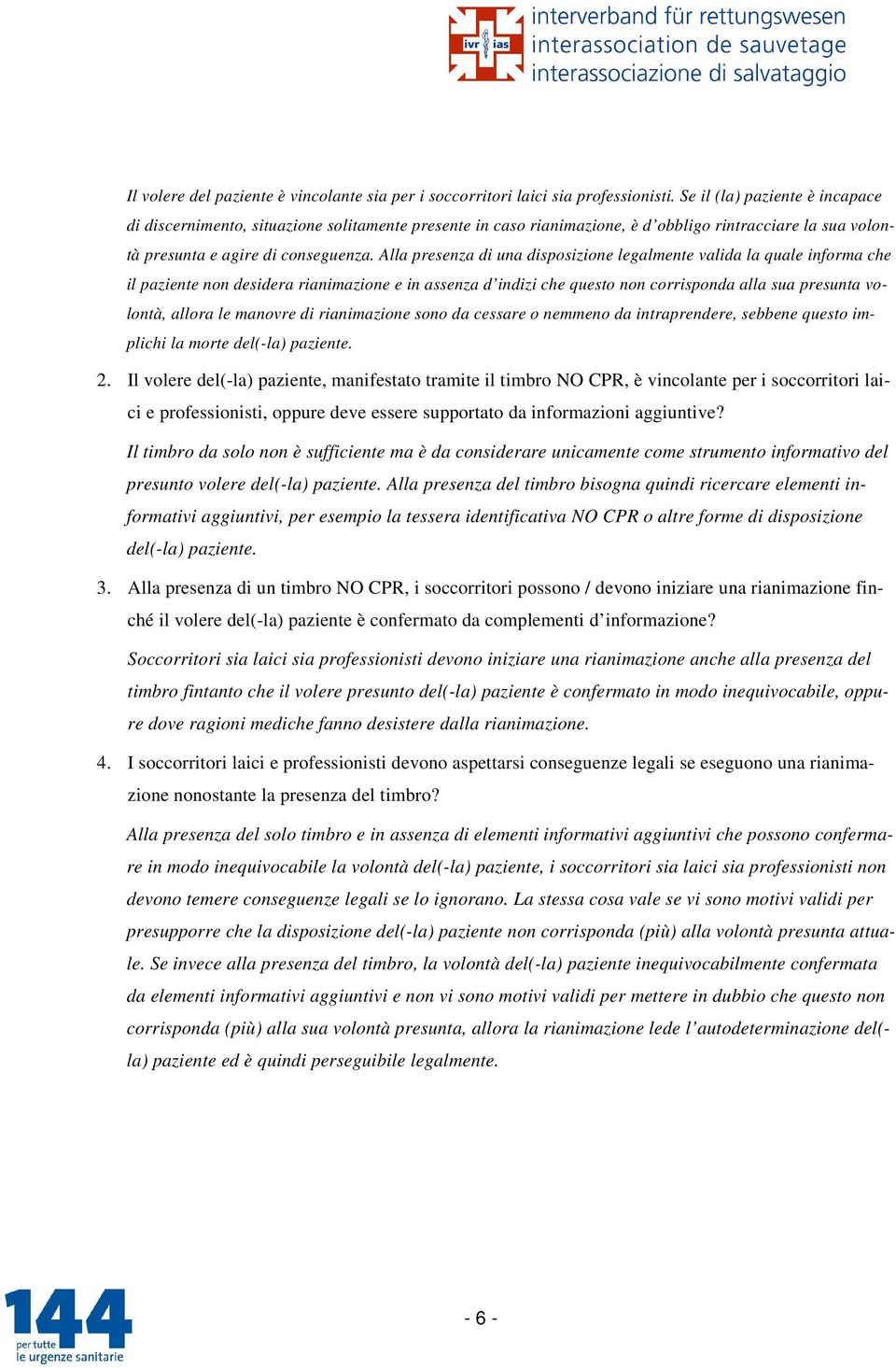 ivr ias
interverband für rettungswesen
interassociation de sauvetage
interassociazione di salvataggio

Il volere del paziente è vincolante sia per i soccorritori laici sia professionisti. Se il (la) paziente è incapace di discernimento, situazione solitamente presente in caso rianimazione, è d'obbligo rintracciare la sua volontà presunta e agire di conseguenza. Alla presenza di una disposizione legalmente valida la quale informa che il paziente non desidera rianimazione e in assenza d'indizi che questo non corrisponda alla sua presunta volontà, allora le manovre di rianimazione sono da cessare o nemmeno da intraprendere, sebbene questo implichi la morte del(-la) paziente.

2. Il volere del(-la) paziente, manifestato tramite il timbro NO CPR, è vincolante per i soccorritori laici e professionisti, oppure deve essere supportato da informazioni aggiuntive?

Il timbro da solo non è sufficiente ma è da considerare unicamente come strumento informativo del presunto volere del(-la) paziente. Alla presenza del timbro bisogna quindi ricercare elementi informativi aggiuntivi, per esempio la tessera identificativa NO CPR o altre forme di disposizione del(-la) paziente.

3. Alla presenza di un timbro NO CPR, i soccorritori possono / devono iniziare una rianimazione finché il volere del(-la) paziente è confermato da complementi d'informazione?

Soccorritori sia laici sia professionisti devono iniziare una rianimazione anche alla presenza del timbro fintanto che il volere presunto del(-la) paziente è confermato in modo inequivocabile, oppure dove ragioni mediche fanno desistere dalla rianimazione.

4. I soccorritori laici e professionisti devono aspettarsi conseguenze legali se eseguono una rianimazione nonostante la presenza del timbro?

Alla presenza del solo timbro e in assenza di elementi informativi aggiuntivi che possono confermare in modo inequivocabile la volontà del(-la) paziente, i soccorritori sia laici sia professionisti non devono temere conseguenze legali se lo ignorano. La stessa cosa vale se vi sono motivi validi per presupporre che la disposizione del(-la) paziente non corrisponda (più) alla volontà presunta attuale. Se invece alla presenza del timbro, la volontà del(-la) paziente inequivocabilmente confermata da elementi informativi aggiuntivi e non vi sono motivi validi per mettere in dubbio che questo non corrisponda (più) alla sua volontà presunta, allora la rianimazione lede l'autodeterminazione del(-la) paziente ed è quindi perseguibile legalmente.

144
per tutte
le urgenze sanitarie

- 6 -